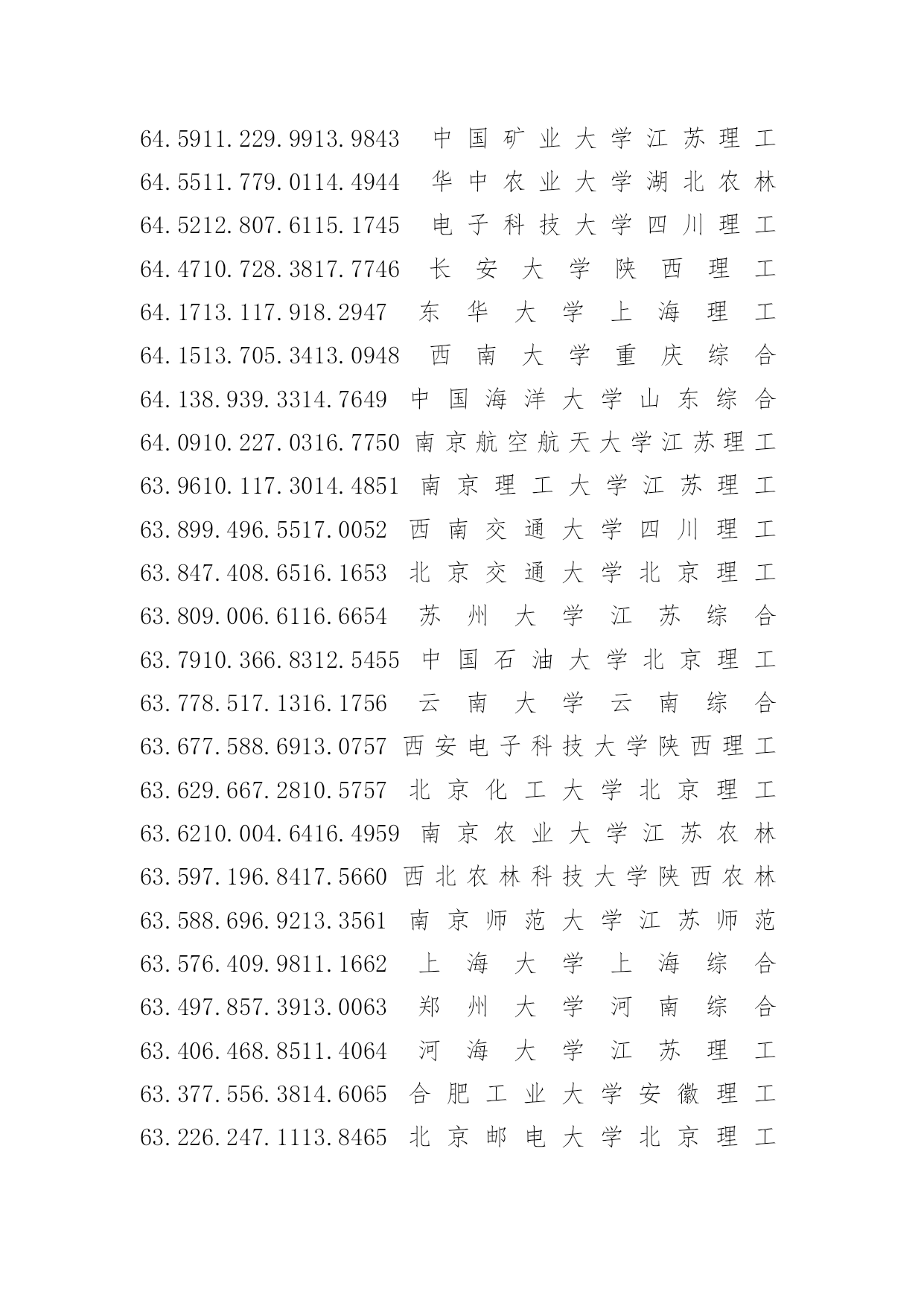 64.5911.229.9913.9843 中国矿业大学江苏理工
64.5511.779.0114.4944 华中农业大学湖北农林
64.5212.807.6115.1745 电子科技大学四川理工
64.4710.728.3817.7746 长安大学陕西理工
64.1713.117.918.2947 东华大学上海理工
64.1513.705.3413.0948 西南大学重庆综合
64.138.939.3314.7649 中国海洋大学山东综合
64.0910.227.0316.7750 南京航空航天大学江苏理工
63.9610.117.3014.4851 南京理工大学江苏理工
63.899.496.5517.0052 西南交通大学四川理工
63.847.408.6516.1653 北京交通大学北京理工
63.809.006.6116.6654 苏州大学江苏综合
63.7910.366.8312.5455 中国石油大学北京理工
63.778.517.1316.1756 云南大学云南综合
63.677.588.6913.0757 西安电子科技大学陕西理工
63.629.667.2810.5757 北京化工大学北京理工
63.6210.004.6416.4959 南京农业大学江苏农林
63.597.196.8417.5660 西北农林科技大学陕西农林
63.588.696.9213.3561 南京师范大学江苏师范
63.576.409.9811.1662 上海大学上海综合
63.497.857.3913.0063 郑州大学河南综合
63.406.468.8511.4064 河海大学江苏理工
63.377.556.3814.6065 合肥工业大学安徽理工
63.226.247.1113.8465 北京邮电大学北京理工